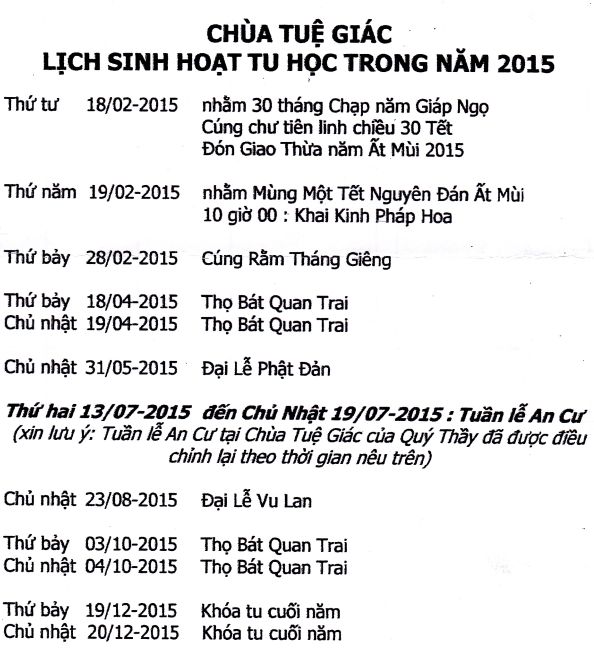 CHÙA TUỆ GIÁC
LỊCH SINH HOẠT TU HỌC TRONG NĂM 2015

Thứ tư 18/02-2015 nhằm 30 tháng Chạp năm Giáp Ngọ
Cúng chư tiên linh chiều 30 Tết
Đón Giao Thừa năm Ất Mùi 2015

Thứ năm 19/02-2015 nhằm Mùng Một Tết Nguyên Đán Ất Mùi
10 giờ 00 : Khai Kinh Pháp Hoa

Thứ bảy 28/02-2015 Cúng Rằm Tháng Giêng

Thứ bảy 18/04-2015 Thọ Bát Quan Trai
Chủ nhật 19/04-2015 Thọ Bát Quan Trai

Chủ nhật 31/05-2015 Đại Lễ Phật Đản

Thứ hai 13/07-2015 đến Chủ Nhật 19/07-2015 : Tuần lễ An Cư
(xin lưu ý: Tuần lễ An Cư tại Chùa Tuệ Giác của Quý Thầy đã được điều chỉnh lại theo thời gian nêu trên)

Chủ nhật 23/08-2015 Đại Lễ Vu Lan

Thứ bảy 03/10-2015 Thọ Bát Quan Trai
Chủ nhật 04/10-2015 Thọ Bát Quan Trai

Thứ bảy 19/12-2015 Khóa tu cuối năm
Chủ nhật 20/12-2015 Khóa tu cuối năm